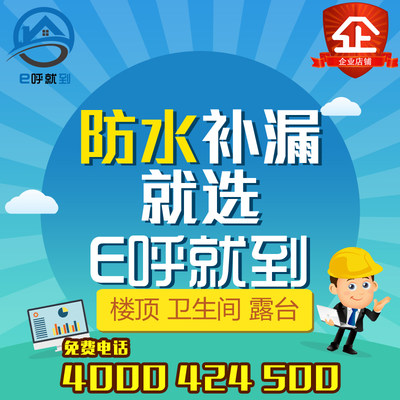 E呼就到

企
企业店铺

防水补漏
就选
E呼就到

楼顶 卫生间 露台

免费电话
4000 424 500